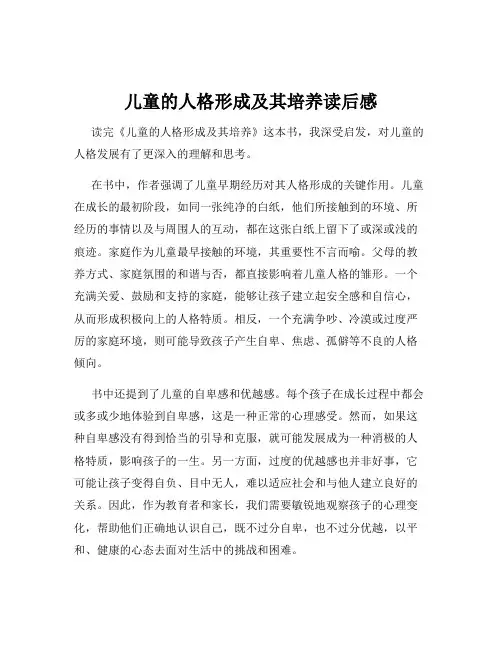 儿童的人格形成及其培养读后感

读完《儿童的人格形成及其培养》这本书，我深受启发，对儿童的人格发展有了更深入的理解和思考。

在书中，作者强调了儿童早期经历对其人格形成的关键作用。儿童在成长的最初阶段，如同一张纯净的白纸，他们所接触到的环境、所经历的事情以及与周围人的互动，都在这张白纸上留下了或深或浅的痕迹。家庭作为儿童最早接触的环境，其重要性不言而喻。父母的教养方式、家庭氛围的和谐与否，都直接影响着儿童人格的雏形。一个充满关爱、鼓励和支持的家庭，能够让孩子建立起安全感和自信心，从而形成积极向上的人格特质。相反，一个充满争吵、冷漠或过度严厉的家庭环境，则可能导致孩子产生自卑、焦虑、孤僻等不良的人格倾向。

书中还提到了儿童的自卑感和优越感。每个孩子在成长过程中都会或多或少地体验到自卑感，这是一种正常的心理感受。然而，如果这种自卑感没有得到恰当的引导和克服，就可能发展成为一种消极的人格特质，影响孩子的一生。另一方面，过度的优越感也并非好事，它可能让孩子变得自负、目中无人，难以适应社会和与他人建立良好的关系。因此，作为教育者和家长，我们需要敏锐地观察孩子的心理变化，帮助他们正确地认识自己，既不过分自卑，也不过分优越，以平和、健康的心态去面对生活中的挑战和困难。